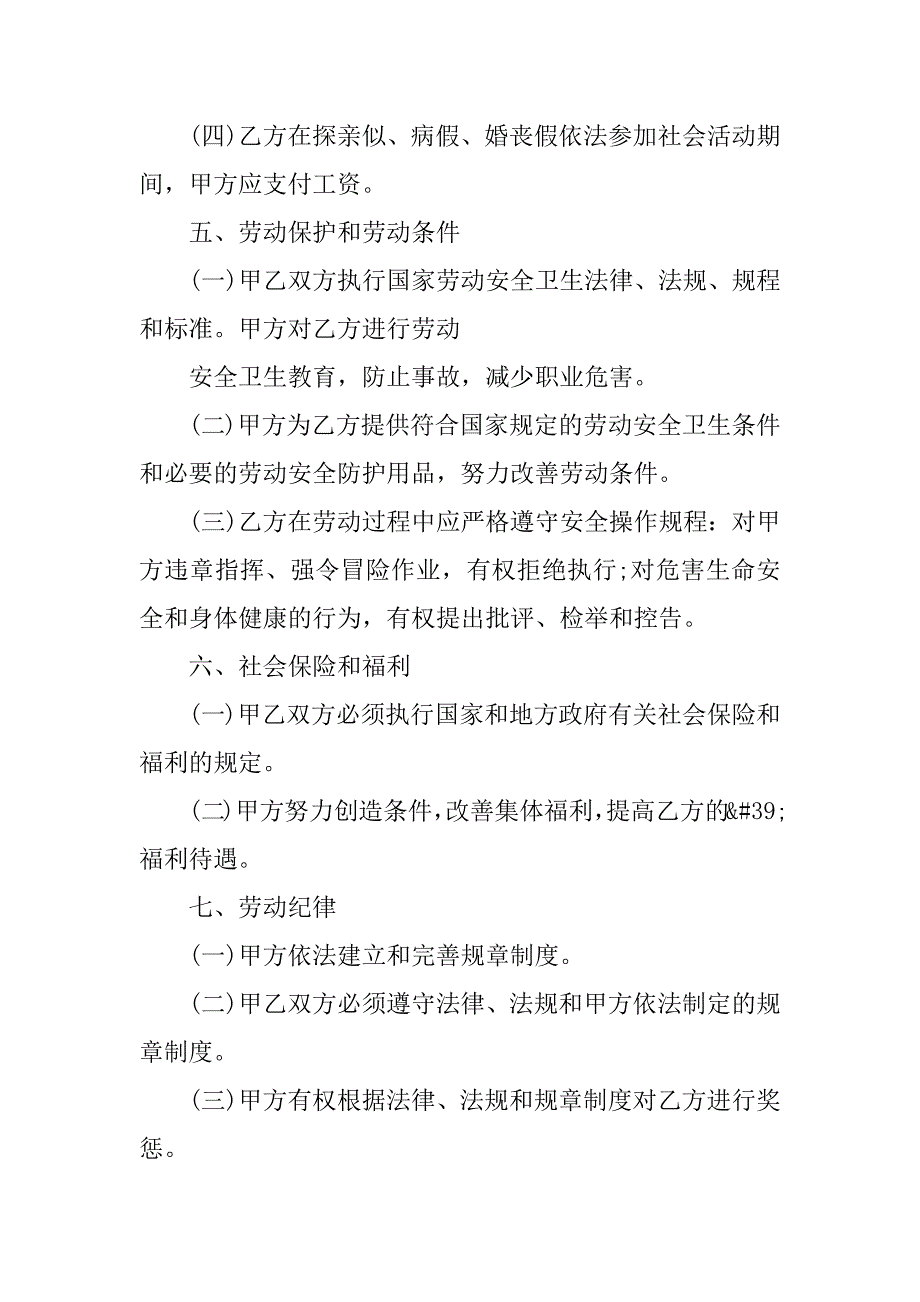 (四)乙方在探亲似、病假、婚丧假依法参加社会活动期间，甲方应支付工资。

五、劳动保护和劳动条件

(一)甲乙双方执行国家劳动安全卫生法律、法规、规程和标准。甲方对乙方进行劳动

安全卫生教育，防止事故，减少职业危害。

(二)甲方为乙方提供符合国家规定的劳动安全卫生条件和必要的劳动安全防护用品，努力改善劳动条件。

(三)乙方在劳动过程中应严格遵守安全操作规程：对甲方违章指挥、强令冒险作业，有权拒绝执行;对危害生命安全和身体健康的行为，有权提出批评、检举和控告。

六、社会保险和福利

(一)甲乙双方必须执行国家和地方政府有关社会保险和福利的规定。

(二)甲方努力创造条件,改善集体福利,提高乙方的&#39;福利待遇。

七、劳动纪律

(一)甲方依法建立和完善规章制度。

(二)甲乙双方必须遵守法律、法规和甲方依法制定的规章制度。

(三)甲方有权根据法律、法规和规章制度对乙方进行奖惩。